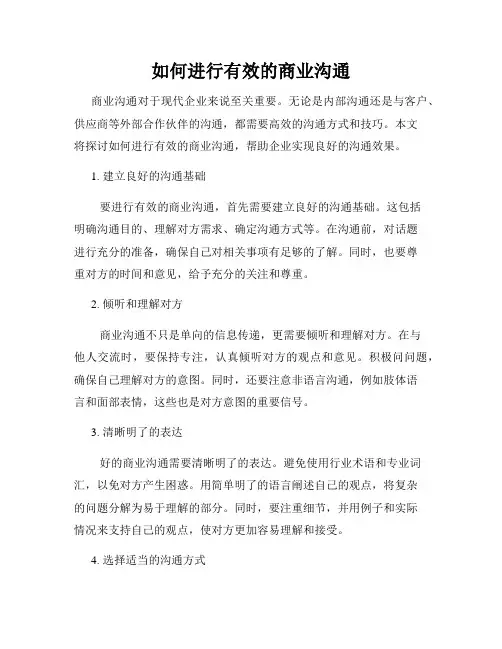 如何进行有效的商业沟通

商业沟通对于现代企业来说至关重要。无论是内部沟通还是与客户、供应商等外部合作伙伴的沟通，都需要高效的沟通方式和技巧。本文将探讨如何进行有效的商业沟通，帮助企业实现良好的沟通效果。

1. 建立良好的沟通基础

要进行有效的商业沟通，首先需要建立良好的沟通基础。这包括明确沟通目的、理解对方需求、确定沟通方式等。在沟通前，对话题进行充分的准备，确保自己对相关事项有足够的了解。同时，也要尊重对方的时间和意见，给予充分的关注和尊重。

2. 倾听和理解对方

商业沟通不只是单向的信息传递，更需要倾听和理解对方。在与他人交流时，要保持专注，认真倾听对方的观点和意见。积极问问题，确保自己理解对方的意图。同时，还要注意非语言沟通，例如肢体语言和面部表情，这些也是对方意图的重要信号。

3. 清晰明了的表达

好的商业沟通需要清晰明了的表达。避免使用行业术语和专业词汇，以免对方产生困惑。用简单明了的语言阐述自己的观点，将复杂的问题分解为易于理解的部分。同时，要注重细节，并用例子和实际情况来支持自己的观点，使对方更加容易理解和接受。

4. 选择适当的沟通方式